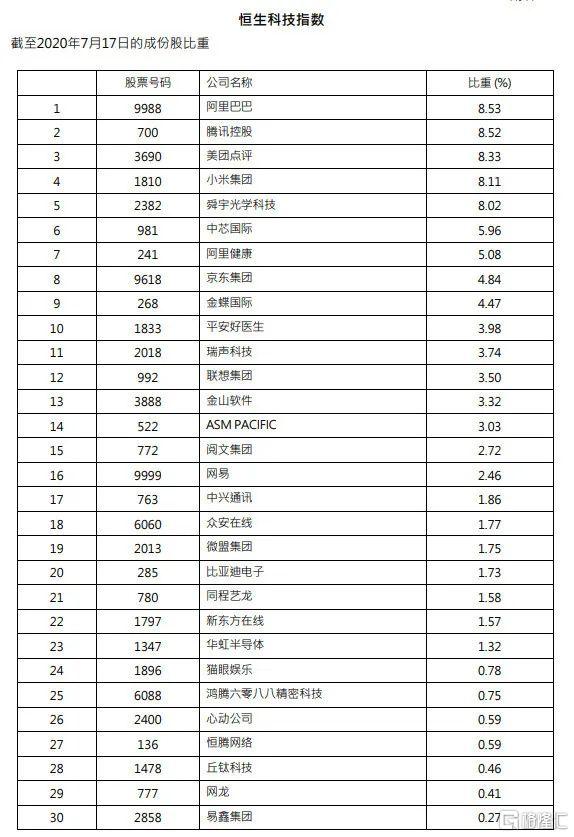 恒生科技指数

截至2020年7月17日的成份股比重

| | 股票号码 | 公司名称 | 比重 (%) |
|---|---|---|---|
| 1 | 9988 | 阿里巴巴 | 8.53 |
| 2 | 700 | 腾讯控股 | 8.52 |
| 3 | 3690 | 美团点评 | 8.33 |
| 4 | 1810 | 小米集团 | 8.11 |
| 5 | 2382 | 舜宇光学科技 | 8.02 |
| 6 | 981 | 中芯国际 | 5.96 |
| 7 | 241 | 阿里健康 | 5.08 |
| 8 | 9618 | 京东集团 | 4.84 |
| 9 | 268 | 金蝶国际 | 4.47 |
| 10 | 1833 | 平安好医生 | 3.98 |
| 11 | 2018 | 瑞声科技 | 3.74 |
| 12 | 992 | 联想集团 | 3.50 |
| 13 | 3888 | 金山软件 | 3.32 |
| 14 | 522 | ASM PACIFIC | 3.03 |
| 15 | 772 | 阅文集团 | 2.72 |
| 16 | 9999 | 网易 | 2.46 |
| 17 | 763 | 中兴通讯 | 1.86 |
| 18 | 6060 | 众安在线 | 1.77 |
| 19 | 2013 | 微盟集团 | 1.75 |
| 20 | 285 | 比亚迪电子 | 1.73 |
| 21 | 780 | 同程艺龙 | 1.58 |
| 22 | 1797 | 新东方在线 | 1.57 |
| 23 | 1347 | 华虹半导体 | 1.32 |
| 24 | 1896 | 猫眼娱乐 | 0.78 |
| 25 | 6088 | 鸿腾六零八八精密科技 | 0.75 |
| 26 | 2400 | 心动公司 | 0.59 |
| 27 | 136 | 恒腾网络 | 0.59 |
| 28 | 1478 | 丘钛科技 | 0.46 |
| 29 | 777 | 网龙 | 0.41 |
| 30 | 2858 | 易鑫集团 | 0.27 |

格隆汇